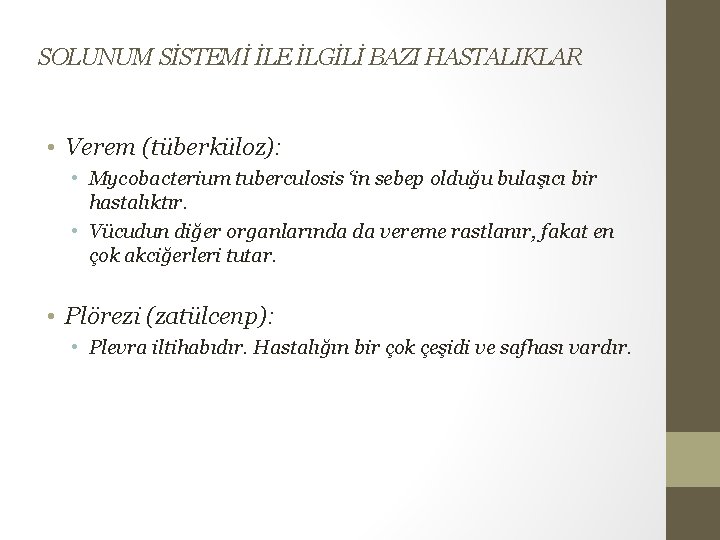 SOLUNUM SİSTEMİ İLE İLGİLİ BAZI HASTALIKLAR

• Verem (tüberküloz):
  • Mycobacterium tuberculosis 'in sebep olduğu bulaşıcı bir hastalıktır.
  • Vücudun diğer organlarında da vereme rastlanır, fakat en çok akciğerleri tutar.

• Plörezi (zatülcenp):
  • Plevra iltihabıdır. Hastalığın bir çok çeşidi ve safhası vardır.